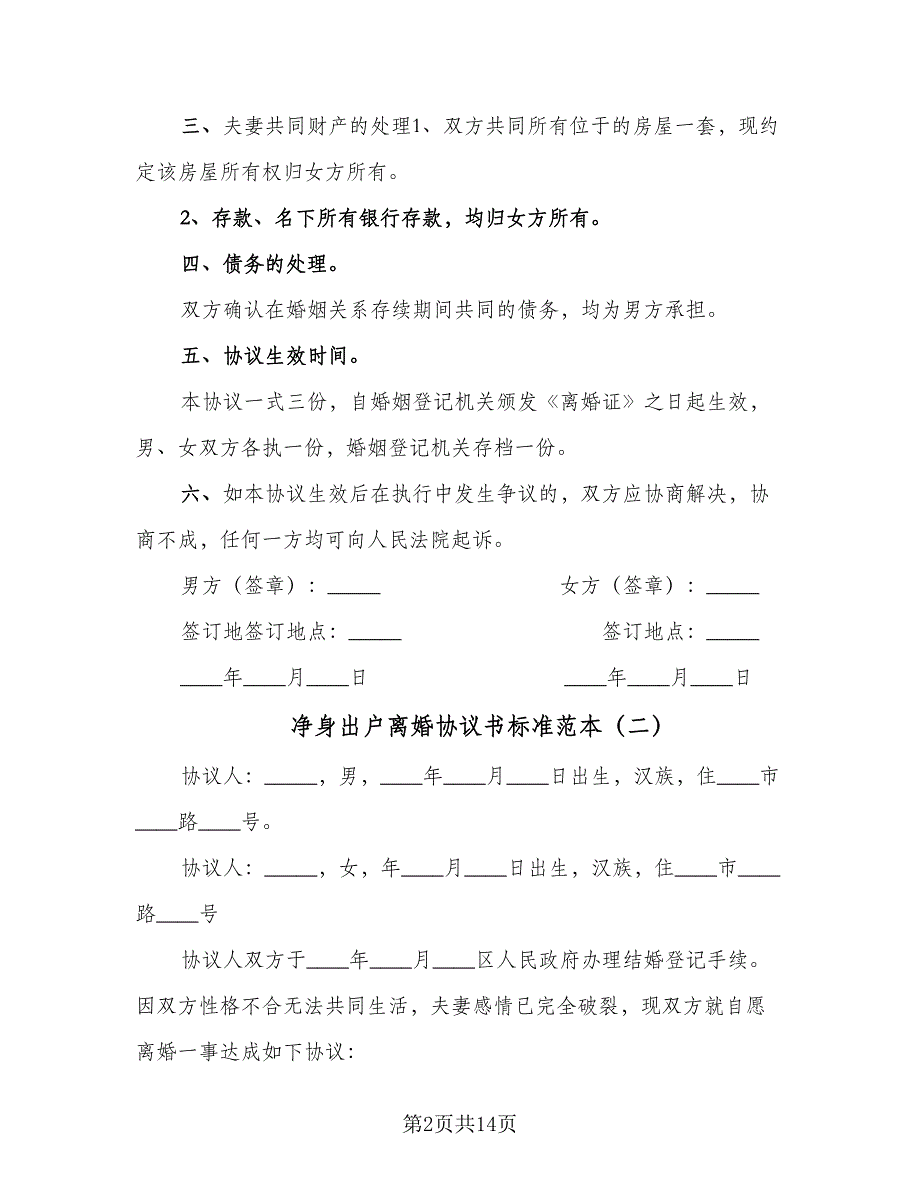 三、夫妻共同财产的处理1、双方共同所有位于的房屋一套，现约定该房屋所有权归女方所有。

2、存款、名下所有银行存款，均归女方所有。

四、债务的处理。

双方确认在婚姻关系存续期间共同的债务，均为男方承担。

五、协议生效时间。

本协议一式三份，自婚姻登记机关颁发《离婚证》之日起生效，男、女双方各执一份，婚姻登记机关存档一份。

六、如本协议生效后在执行中发生争议的，双方应协商解决，协商不成，任何一方均可向人民法院起诉。

男方（签章）：_____

女方（签章）：_____

签订地签订地点：_____

签订地点：_____

____年____月____日

____年____月____日

净身出户离婚协议书标准范本（二）

协议人：_____，男，____年____月____日出生，汉族，住____市____路____号。

协议人：_____，女，年____月____日出生，汉族，住____市____路____号

协议人双方于____年____月____区人民政府办理结婚登记手续。因双方性格不合无法共同生活，夫妻感情已完全破裂，现双方就自愿离婚一事达成如下协议：

第2页共14页